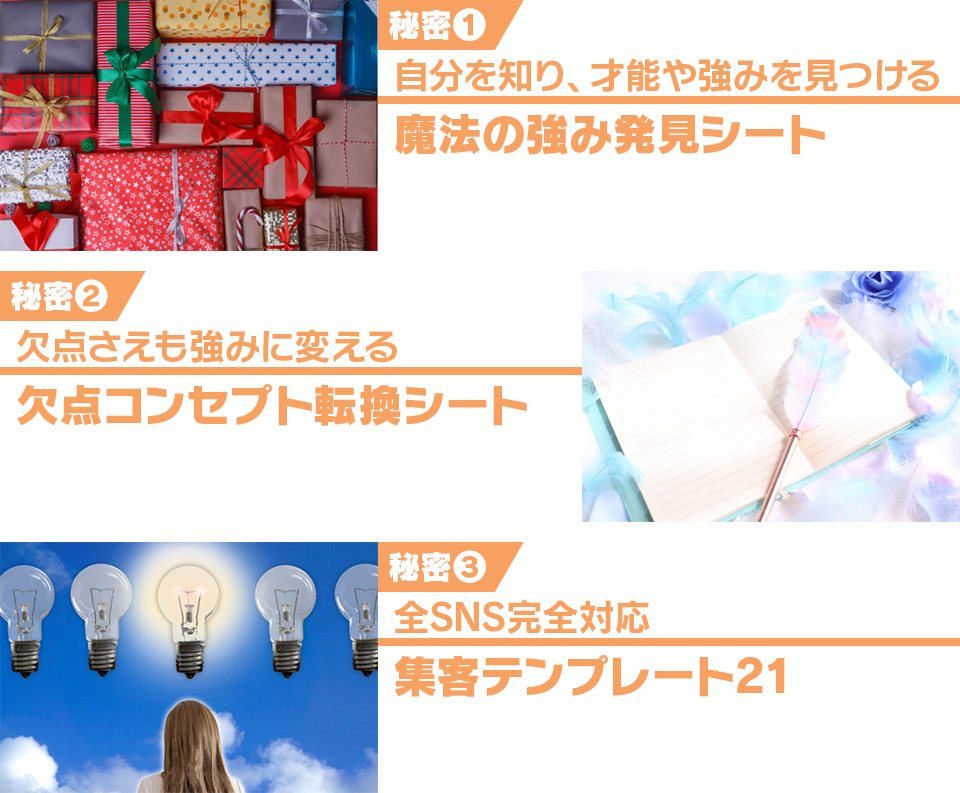 秘密❶
自分を知り、才能や強みを見つける
魔法の強み発見シート

秘密❷
欠点さえも強みに変える
欠点コンセプト転換シート

秘密❸
全SNS完全対応
集客テンプレート21